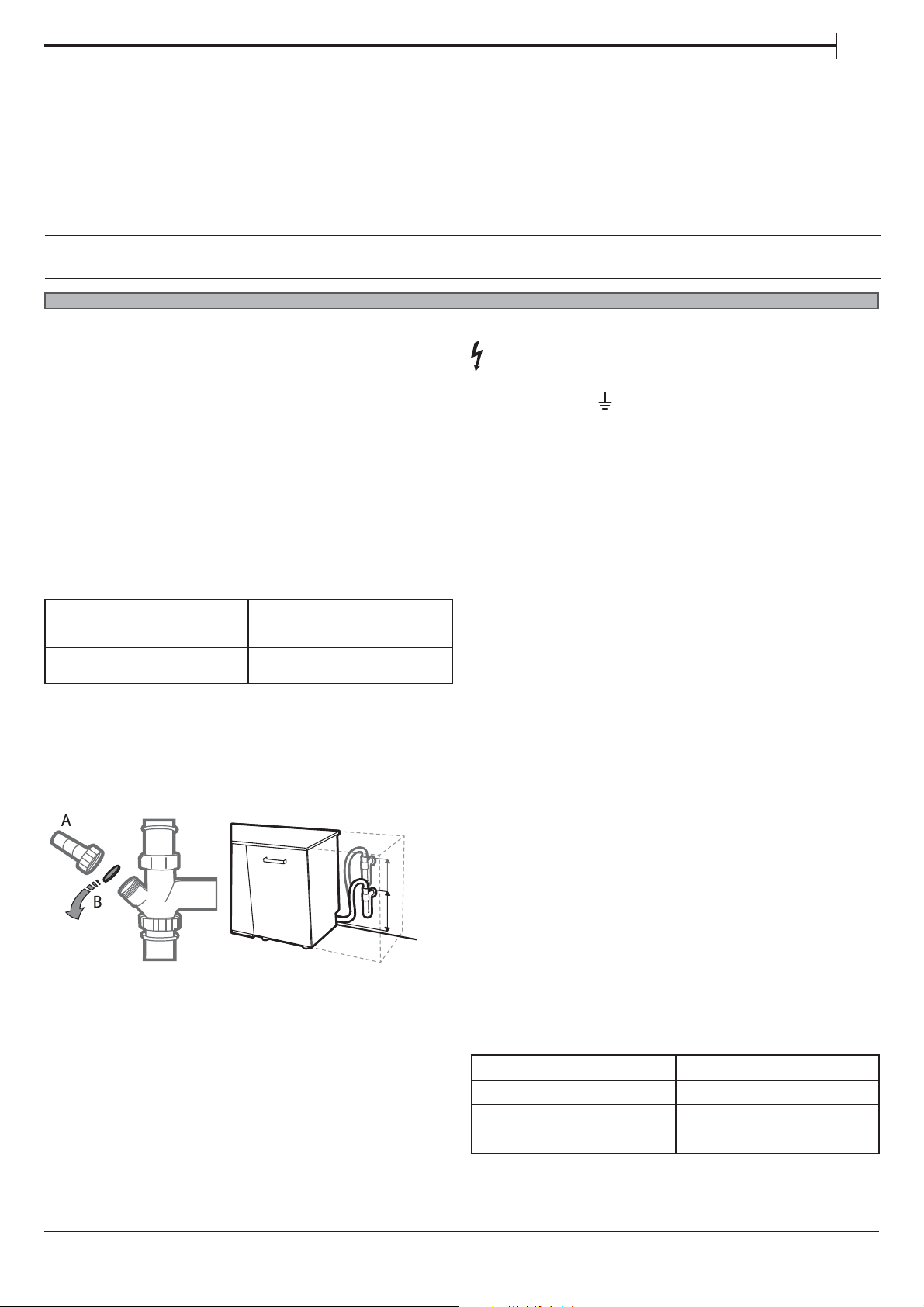 A

B